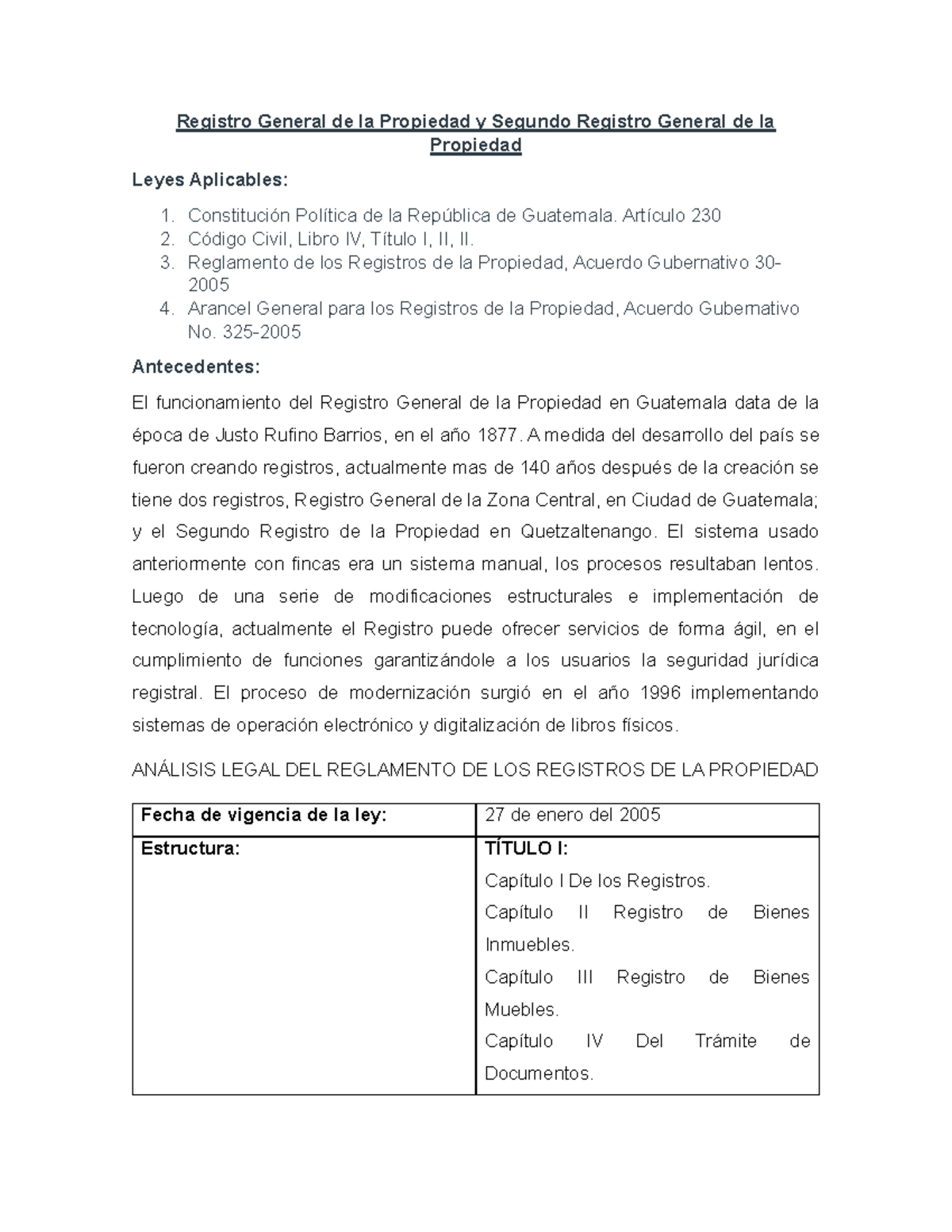 Registro General de la Propiedad y Segundo Registro General de la Propiedad

Leyes Aplicables:

1. Constitución Política de la República de Guatemala. Artículo 230
2. Código Civil, Libro IV, Título I, II, II.
3. Reglamento de los Registros de la Propiedad, Acuerdo Gubernativo 30-2005
4. Arancel General para los Registros de la Propiedad, Acuerdo Gubernativo No. 325-2005

Antecedentes:

El funcionamiento del Registro General de la Propiedad en Guatemala data de la época de Justo Rufino Barrios, en el año 1877. A medida del desarrollo del país se fueron creando registros, actualmente mas de 140 años después de la creación se tiene dos registros, Registro General de la Zona Central, en Ciudad de Guatemala; y el Segundo Registro de la Propiedad en Quetzaltenango. El sistema usado anteriormente con fincas era un sistema manual, los procesos resultaban lentos. Luego de una serie de modificaciones estructurales e implementación de tecnología, actualmente el Registro puede ofrecer servicios de forma ágil, en el cumplimiento de funciones garantizándole a los usuarios la seguridad jurídica registral. El proceso de modernización surgió en el año 1996 implementando sistemas de operación electrónico y digitalización de libros físicos.

ANÁLISIS LEGAL DEL REGLAMENTO DE LOS REGISTROS DE LA PROPIEDAD

| Fecha de vigencia de la ley: | 27 de enero del 2005 |
|---|---|
| Estructura: | TÍTULO I: Capítulo I De los Registros. Capítulo II Registro de Bienes Inmuebles. Capítulo III Registro de Bienes Muebles. Capítulo IV Del Trámite de Documentos. |